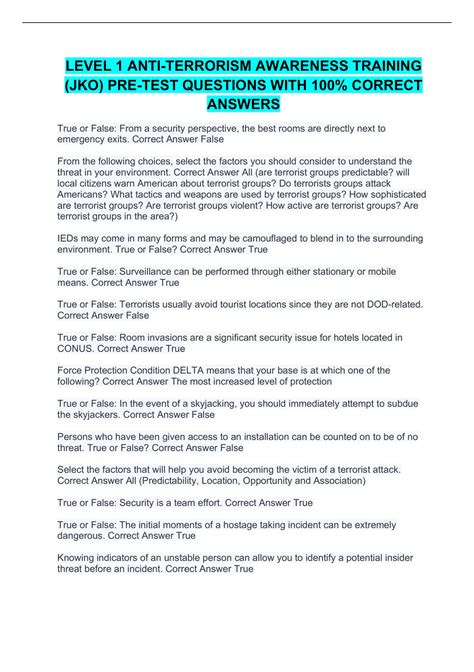 LEVEL 1 ANTI-TERRORISM AWARENESS TRAINING (JKO) PRE-TEST QUESTIONS WITH 100% CORRECT ANSWERS

True or False: From a security perspective, the best rooms are directly next to emergency exits. Correct Answer False

From the following choices, select the factors you should consider to understand the threat in your environment. Correct Answer All (are terrorist groups predictable? will local citizens warn American about terrorist groups? Do terrorists groups attack Americans? What tactics and weapons are used by terrorist groups? How sophisticated are terrorist groups? Are terrorist groups violent? How active are terrorist groups? Are terrorist groups in the area?)

IEDs may come in many forms and may be camouflaged to blend in to the surrounding environment. True or False? Correct Answer True

True or False: Surveillance can be performed through either stationary or mobile means. Correct Answer True

True or False: Terrorists usually avoid tourist locations since they are not DOD-related. Correct Answer False

True or False: Room invasions are a significant security issue for hotels located in CONUS. Correct Answer True

Force Protection Condition DELTA means that your base is at which one of the following? Correct Answer The most increased level of protection

True or False: In the event of a skyjacking, you should immediately attempt to subdue the skyjackers. Correct Answer False

Persons who have been given access to an installation can be counted on to be of no threat. True or False? Correct Answer False

Select the factors that will help you avoid becoming the victim of a terrorist attack. Correct Answer All (Predictability, Location, Opportunity and Association)

True or False: Security is a team effort. Correct Answer True

True or False: The initial moments of a hostage taking incident can be extremely dangerous. Correct Answer True

Knowing indicators of an unstable person can allow you to identify a potential insider threat before an incident. Correct Answer True